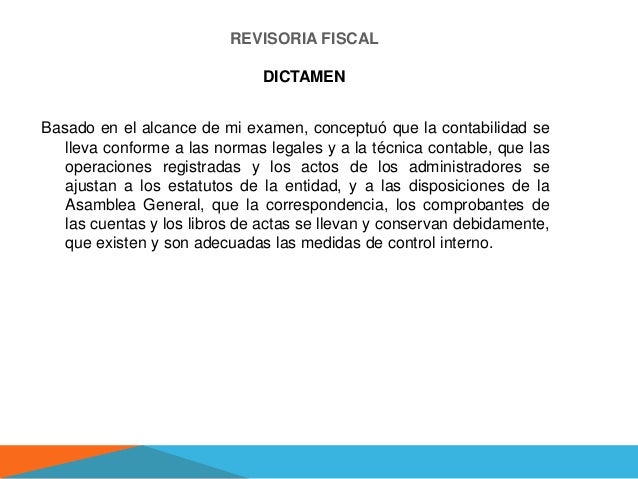 REVISORIA FISCAL

DICTAMEN

Basado en el alcance de mi examen, conceptuó que la contabilidad se lleva conforme a las normas legales y a la técnica contable, que las operaciones registradas y los actos de los administradores se ajustan a los estatutos de la entidad, y a las disposiciones de la Asamblea General, que la correspondencia, los comprobantes de las cuentas y los libros de actas se llevan y conservan debidamente, que existen y son adecuadas las medidas de control interno.